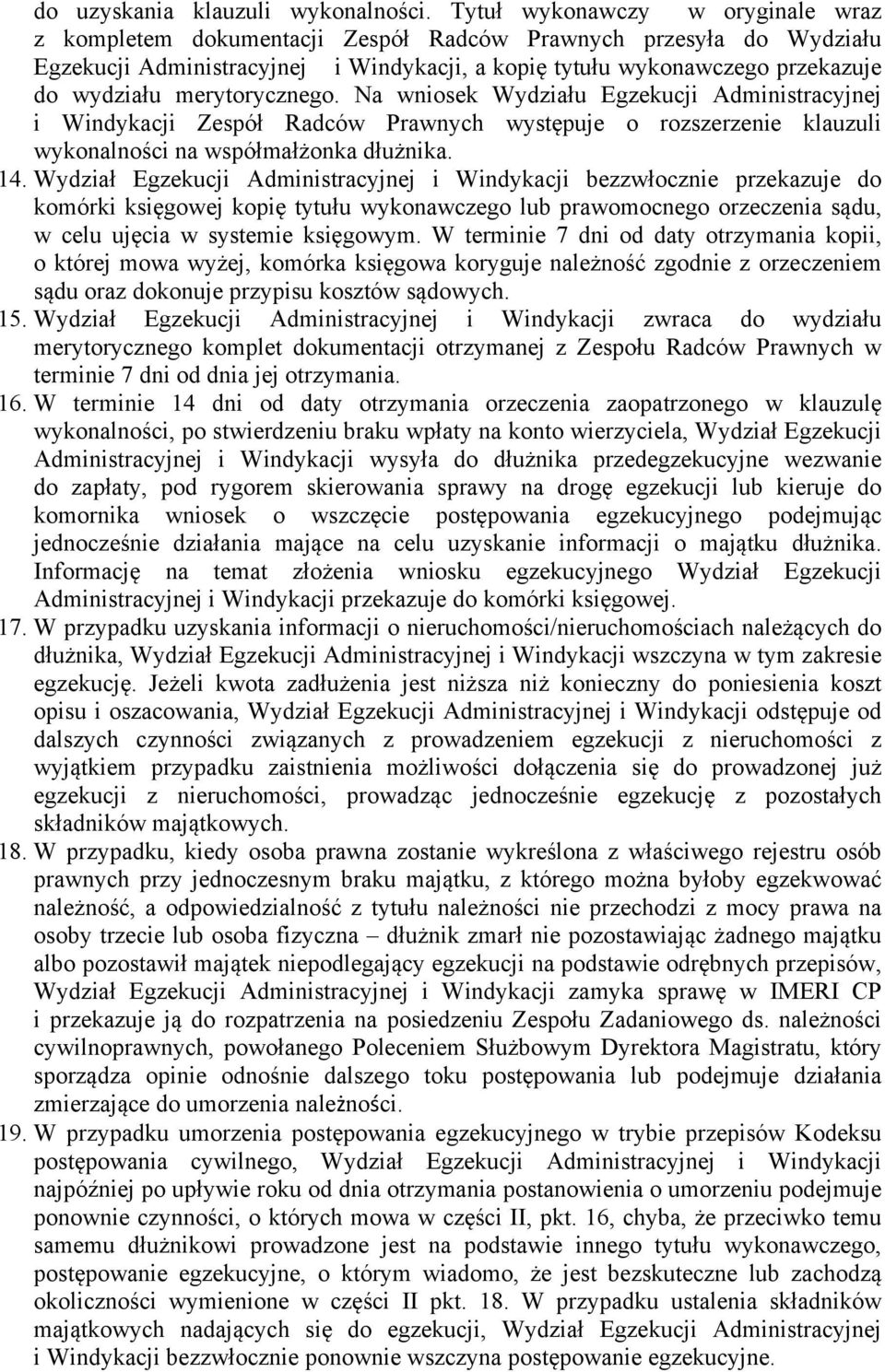 do uzyskania klauzuli wykonalności. Tytuł wykonawczy w oryginale wraz z kompletem dokumentacji Zespół Radców Prawnych przesyła do Wydziału Egzekucji Administracyjnej i Windykacji, a kopię tytułu wykonawczego przekazuje do wydziału merytorycznego. Na wniosek Wydziału Egzekucji Administracyjnej i Windykacji Zespół Radców Prawnych występuje o rozszerzenie klauzuli wykonalności na współmałżonka dłużnika.

14. Wydział Egzekucji Administracyjnej i Windykacji bezzwłocznie przekazuje do komórki księgowej kopię tytułu wykonawczego lub prawomocnego orzeczenia sądu, w celu ujęcia w systemie księgowym. W terminie 7 dni od daty otrzymania kopii, o której mowa wyżej, komórka księgowa koryguje należność zgodnie z orzeczeniem sądu oraz dokonuje przypisu kosztów sądowych.

15. Wydział Egzekucji Administracyjnej i Windykacji zwraca do wydziału merytorycznego komplet dokumentacji otrzymanej z Zespołu Radców Prawnych w terminie 7 dni od dnia jej otrzymania.

16. W terminie 14 dni od daty otrzymania orzeczenia zaopatrzonego w klauzulę wykonalności, po stwierdzeniu braku wpłaty na konto wierzyciela, Wydział Egzekucji Administracyjnej i Windykacji wysyła do dłużnika przedegzekucyjne wezwanie do zapłaty, pod rygorem skierowania sprawy na drogę egzekucji lub kieruje do komornika wniosek o wszczęcie postępowania egzekucyjnego podejmując jednocześnie działania mające na celu uzyskanie informacji o majątku dłużnika. Informację na temat złożenia wniosku egzekucyjnego Wydział Egzekucji Administracyjnej i Windykacji przekazuje do komórki księgowej.

17. W przypadku uzyskania informacji o nieruchomości/nieruchomościach należących do dłużnika, Wydział Egzekucji Administracyjnej i Windykacji wszczyna w tym zakresie egzekucję. Jeżeli kwota zadłużenia jest niższa niż konieczny do poniesienia koszt opisu i oszacowania, Wydział Egzekucji Administracyjnej i Windykacji odstępuje od dalszych czynności związanych z prowadzeniem egzekucji z nieruchomości z wyjątkiem przypadku zaistnienia możliwości dołączenia się do prowadzonej już egzekucji z nieruchomości, prowadząc jednocześnie egzekucję z pozostałych składników majątkowych.

18. W przypadku, kiedy osoba prawna zostanie wykreślona z właściwego rejestru osób prawnych przy jednoczesnym braku majątku, z którego można byłoby egzekwować należność, a odpowiedzialność z tytułu należności nie przechodzi z mocy prawa na osoby trzecie lub osoba fizyczna – dłużnik zmarł nie pozostawiając żadnego majątku albo pozostawił majątek niepodlegający egzekucji na podstawie odrębnych przepisów, Wydział Egzekucji Administracyjnej i Windykacji zamyka sprawę w IMERI CP i przekazuje ją do rozpatrzenia na posiedzeniu Zespołu Zadaniowego ds. należności cywilnoprawnych, powołanego Poleceniem Służbowym Dyrektora Magistratu, który sporządza opinie odnośnie dalszego toku postępowania lub podejmuje działania zmierzające do umorzenia należności.

19. W przypadku umorzenia postępowania egzekucyjnego w trybie przepisów Kodeksu postępowania cywilnego, Wydział Egzekucji Administracyjnej i Windykacji najpóźniej po upływie roku od dnia otrzymania postanowienia o umorzeniu podejmuje ponownie czynności, o których mowa w części II, pkt. 16, chyba, że przeciwko temu samemu dłużnikowi prowadzone jest na podstawie innego tytułu wykonawczego, postępowanie egzekucyjne, o którym wiadomo, że jest bezskuteczne lub zachodzą okoliczności wymienione w części II pkt. 18. W przypadku ustalenia składników majątkowych nadających się do egzekucji, Wydział Egzekucji Administracyjnej i Windykacji bezzwłocznie ponownie wszczyna postępowanie egzekucyjne.